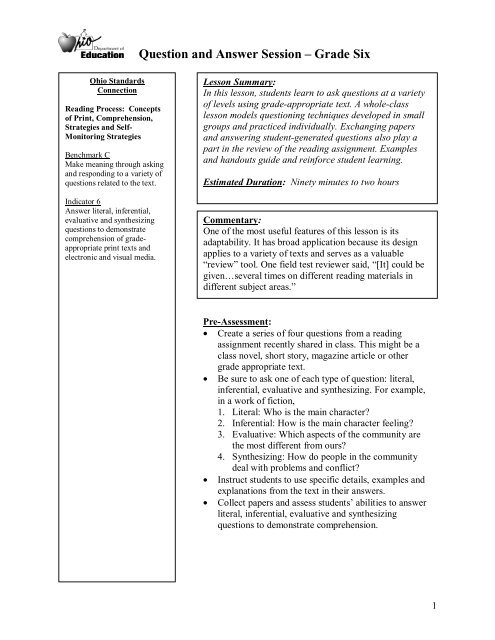 Ohio Department of Education

Question and Answer Session – Grade Six

Ohio Standards Connection

Reading Process: Concepts of Print, Comprehension, Strategies and Self-Monitoring Strategies

Benchmark C
Make meaning through asking and responding to a variety of questions related to the text.

Indicator 6
Answer literal, inferential, evaluative and synthesizing questions to demonstrate comprehension of grade-appropriate print texts and electronic and visual media.

Lesson Summary:
In this lesson, students learn to ask questions at a variety of levels using grade-appropriate text. A whole-class lesson models questioning techniques developed in small groups and practiced individually. Exchanging papers and answering student-generated questions also play a part in the review of the reading assignment. Examples and handouts guide and reinforce student learning.

Estimated Duration: Ninety minutes to two hours

Commentary:
One of the most useful features of this lesson is its adaptability. It has broad application because its design applies to a variety of texts and serves as a valuable "review" tool. One field test reviewer said, "[It] could be given…several times on different reading materials in different subject areas."

Pre-Assessment:
• Create a series of four questions from a reading assignment recently shared in class. This might be a class novel, short story, magazine article or other grade appropriate text.
• Be sure to ask one of each type of question: literal, inferential, evaluative and synthesizing. For example, in a work of fiction,
1. Literal: Who is the main character?
2. Inferential: How is the main character feeling?
3. Evaluative: Which aspects of the community are the most different from ours?
4. Synthesizing: How do people in the community deal with problems and conflict?
• Instruct students to use specific details, examples and explanations from the text in their answers.
• Collect papers and assess students' abilities to answer literal, inferential, evaluative and synthesizing questions to demonstrate comprehension.

1